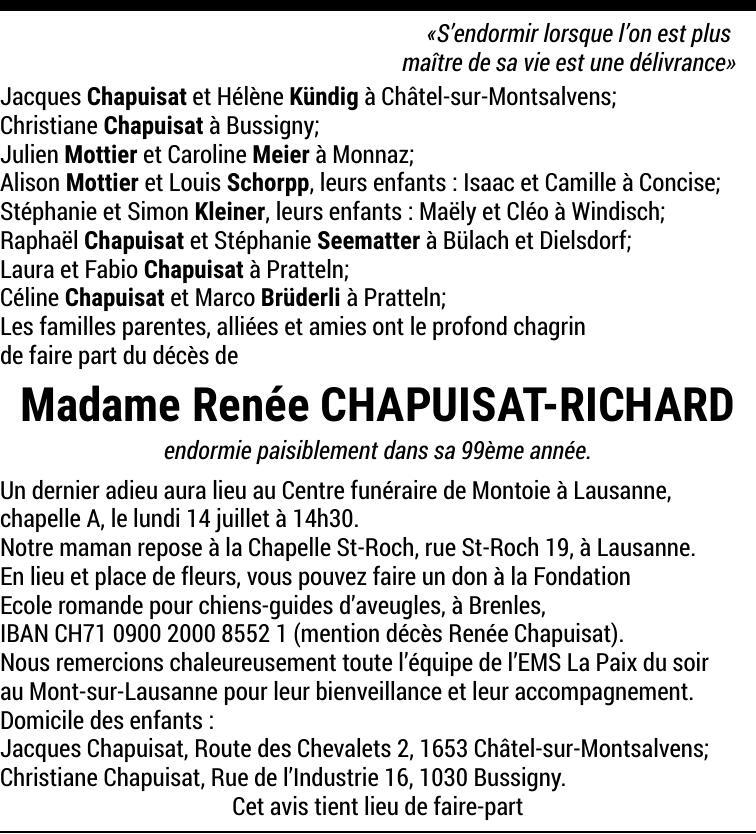 «S'endormir lorsque l'on est plus maître de sa vie est une délivrance»

Jacques Chapuisat et Hélène Kündig à Châtel-sur-Montsalvens;
Christiane Chapuisat à Bussigny;
Julien Mottier et Caroline Meier à Monnaz;
Alison Mottier et Louis Schorpp, leurs enfants : Isaac et Camille à Concise;
Stéphanie et Simon Kleiner, leurs enfants : Maëly et Cléo à Windisch;
Raphaël Chapuisat et Stéphanie Seematter à Bülach et Dielsdorf;
Laura et Fabio Chapuisat à Pratteln;
Céline Chapuisat et Marco Brüderli à Pratteln;
Les familles parentes, alliées et amies ont le profond chagrin de faire part du décès de

Madame Renée CHAPUISAT-RICHARD

endormie paisiblement dans sa 99ème année.

Un dernier adieu aura lieu au Centre funéraire de Montoie à Lausanne, chapelle A, le lundi 14 juillet à 14h30.
Notre maman repose à la Chapelle St-Roch, rue St-Roch 19, à Lausanne.
En lieu et place de fleurs, vous pouvez faire un don à la Fondation Ecole romande pour chiens-guides d'aveugles, à Brenles, IBAN CH71 0900 2000 8552 1 (mention décès Renée Chapuisat).
Nous remercions chaleureusement toute l'équipe de l'EMS La Paix du soir au Mont-sur-Lausanne pour leur bienveillance et leur accompagnement.
Domicile des enfants :
Jacques Chapuisat, Route des Chevalets 2, 1653 Châtel-sur-Montsalvens;
Christiane Chapuisat, Rue de l'Industrie 16, 1030 Bussigny.

Cet avis tient lieu de faire-part